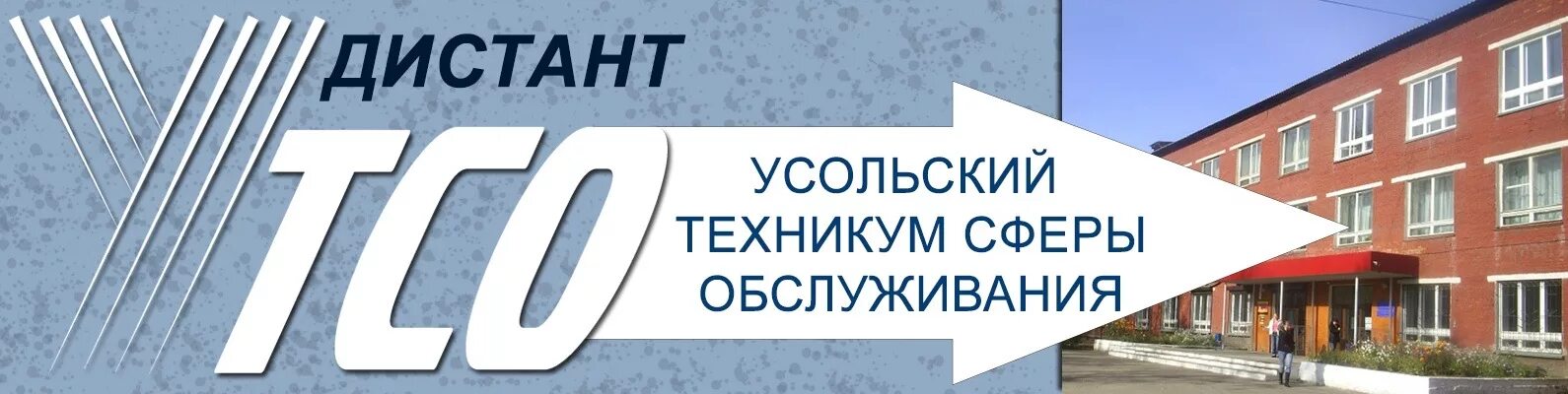 ДИСТАНТ

УТСО

УСОЛЬСКИЙ ТЕХНИКУМ СФЕРЫ ОБСЛУЖИВАНИЯ